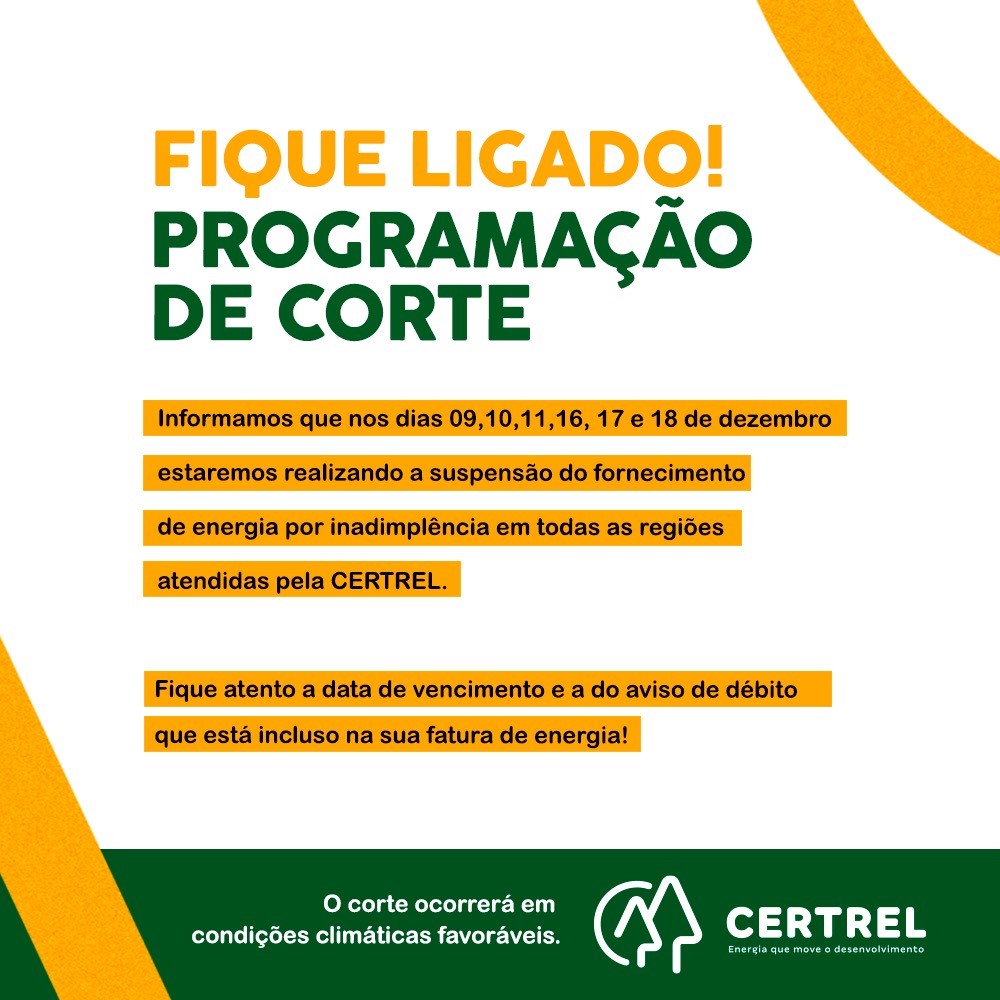 FIQUE LIGADO!
PROGRAMAÇÃO DE CORTE

Informamos que nos dias 09,10,11,16, 17 e 18 de dezembro estaremos realizando a suspensão do fornecimento de energia por inadimplência em todas as regiões atendidas pela CERTREL.

Fique atento a data de vencimento e a do aviso de débito que está incluso na sua fatura de energia!

O corte ocorrerá em condições climáticas favoráveis.

CERTREL
Energia que move o desenvolvimento